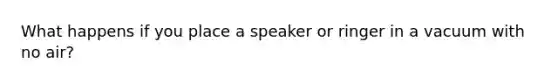 What happens if you place a speaker or ringer in a vacuum with no air?